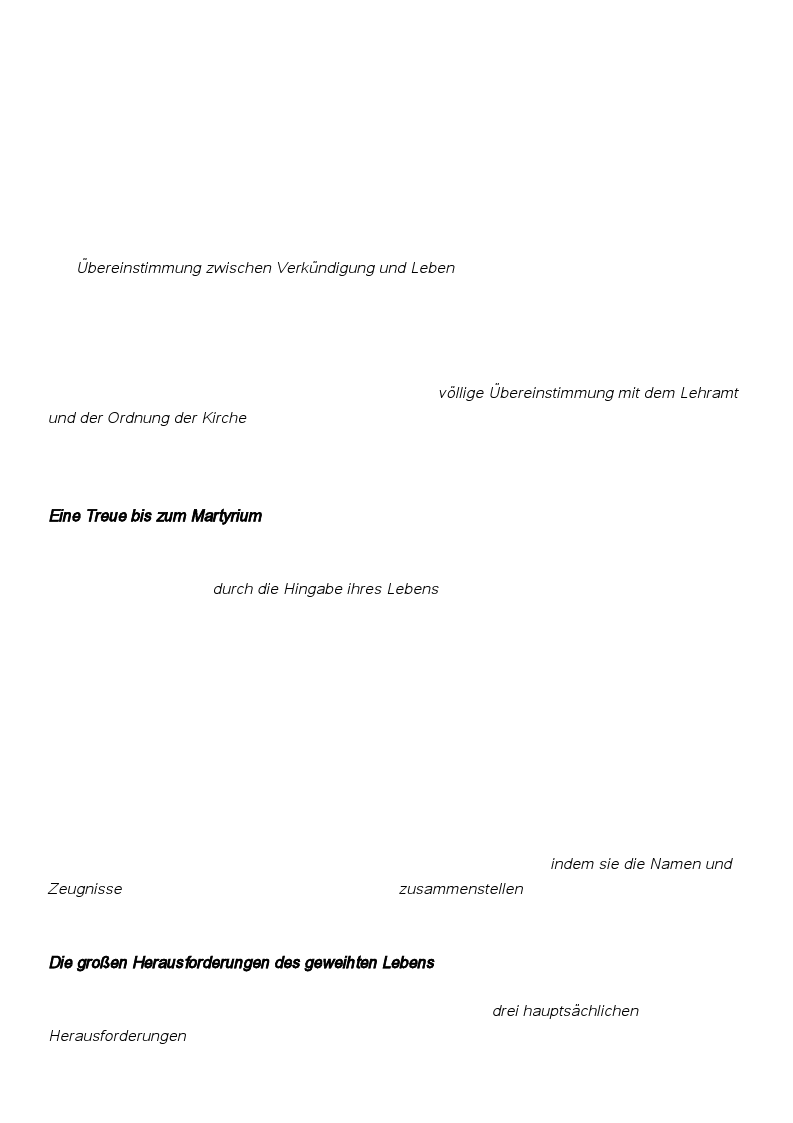 Übereinstimmung zwischen Verkündigung und Leben

völlige Übereinstimmung mit dem Lehramt und der Ordnung der Kirche

Eine Treue bis zum Martyrium

durch die Hingabe ihres Lebens

indem sie die Namen und Zeugnisse zusammenstellen

Die großen Herausforderungen des geweihten Lebens

drei hauptsächlichen Herausforderungen